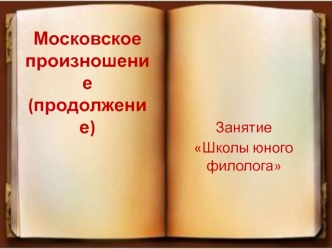 Московское произношение (продолжение)

Занятие «Школы юного филолога»